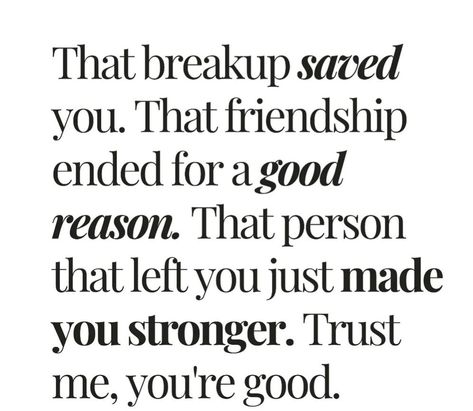 That breakup saved you. That friendship ended for a good reason. That person that left you just made you stronger. Trust me, you're good.